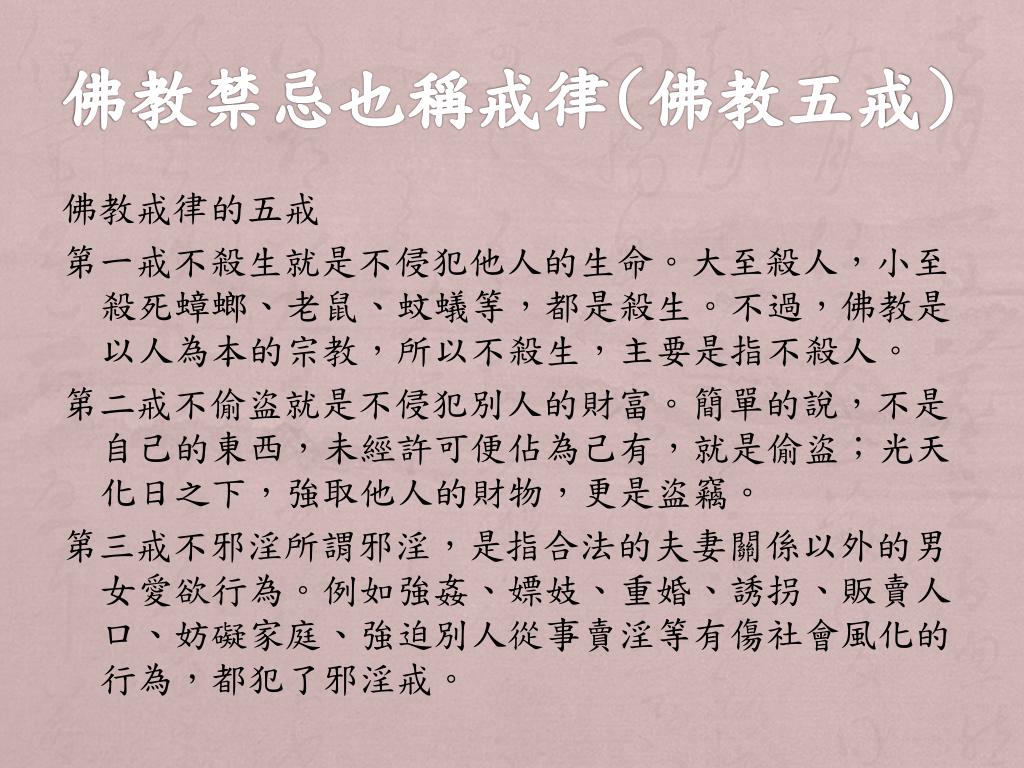 佛教禁忌也稱戒律(佛教五戒)

佛教戒律的五戒

第一戒不殺生就是不侵犯他人的生命。大至殺人，小至殺死蟑螂、老鼠、蚊蟻等，都是殺生。不過，佛教是以人為本的宗教，所以不殺生，主要是指不殺人。

第二戒不偷盜就是不侵犯別人的財富。簡單的說，不是自己的東西，未經許可便佔為己有，就是偷盜；光天化日之下，強取他人的財物，更是盜竊。

第三戒不邪淫所謂邪淫，是指合法的夫妻關係以外的男女愛欲行為。例如強姦、嫖妓、重婚、誘拐、販賣人口、妨礙家庭、強迫別人從事賣淫等有傷社會風化的行為，都犯了邪淫戒。